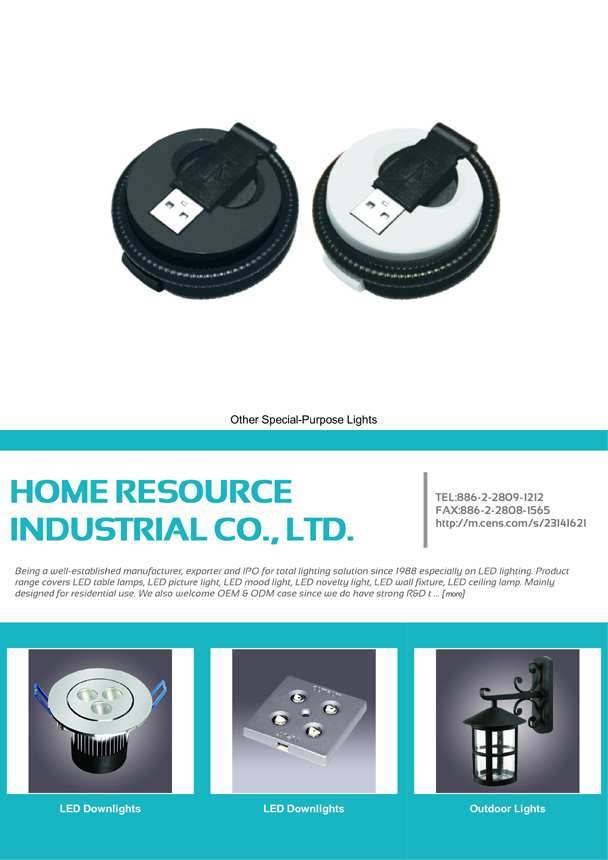 Other Special-Purpose Lights

HOME RESOURCE INDUSTRIAL CO., LTD.

TEL:886-2-2809-1212
FAX:886-2-2808-1565
http://m.cens.com/s/23141621

Being a well-established manufacturer, exporter and IPO for total lighting solution since 1988 especially on LED lighting. Product range covers LED table lamps, LED picture light, LED mood light, LED novelty light, LED wall fixture, LED ceiling lamp. Mainly designed for residential use. We also welcome OEM & ODM case since we do have strong R&D t ... [more]

LED Downlights

LED Downlights

Outdoor Lights